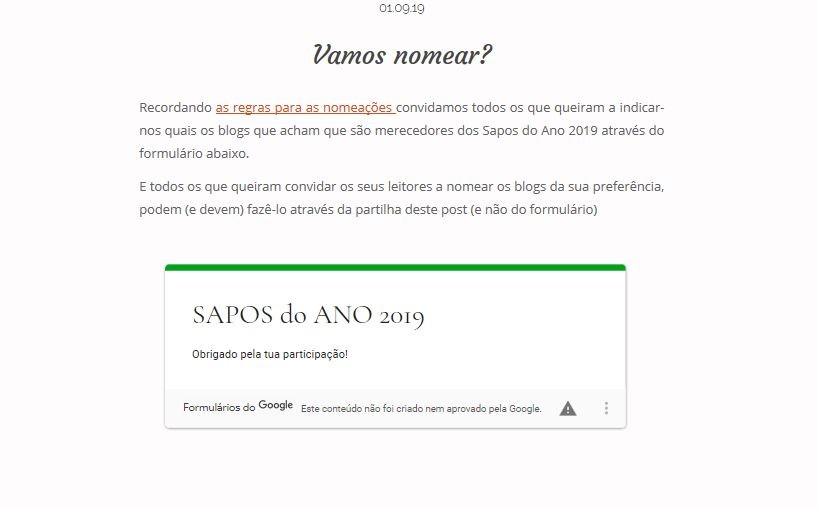 01.09.19

Vamos nomear?

Recordando as regras para as nomeações convidamos todos os que queiram a indicar-nos quais os blogs que acham que são merecedores dos Sapos do Ano 2019 através do formulário abaixo.

E todos os que queiram convidar os seus leitores a nomear os blogs da sua preferência, podem (e devem) fazê-lo através da partilha deste post (e não do formulário)

SAPOS do ANO 2019

Obrigado pela tua participação!

Formulários do Google Este conteúdo não foi criado nem aprovado pela Google.